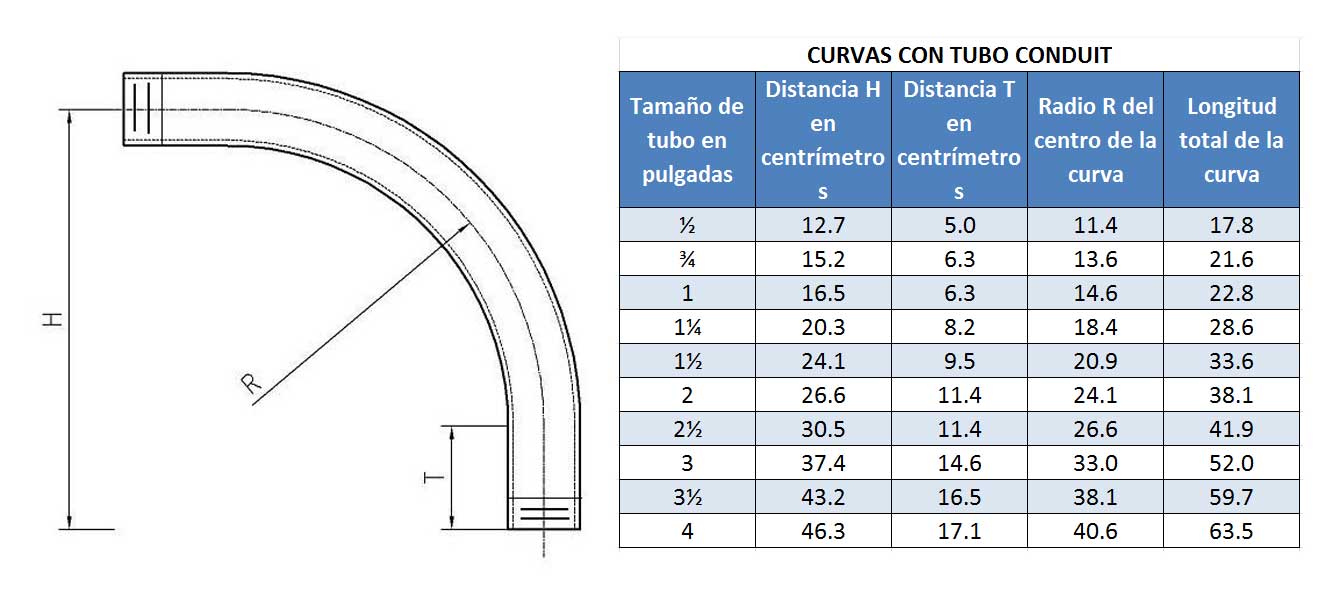 H

R

T

CURVAS CON TUBO CONDUIT

| Tamaño de tubo en pulgadas | Distancia H en centrímetros | Distancia T en centrímetros | Radio R del centro de la curva | Longitud total de la curva |
|---|---|---|---|---|
| ½ | 12.7 | 5.0 | 11.4 | 17.8 |
| ¾ | 15.2 | 6.3 | 13.6 | 21.6 |
| 1 | 16.5 | 6.3 | 14.6 | 22.8 |
| 1¼ | 20.3 | 8.2 | 18.4 | 28.6 |
| 1½ | 24.1 | 9.5 | 20.9 | 33.6 |
| 2 | 26.6 | 11.4 | 24.1 | 38.1 |
| 2½ | 30.5 | 11.4 | 26.6 | 41.9 |
| 3 | 37.4 | 14.6 | 33.0 | 52.0 |
| 3½ | 43.2 | 16.5 | 38.1 | 59.7 |
| 4 | 46.3 | 17.1 | 40.6 | 63.5 |